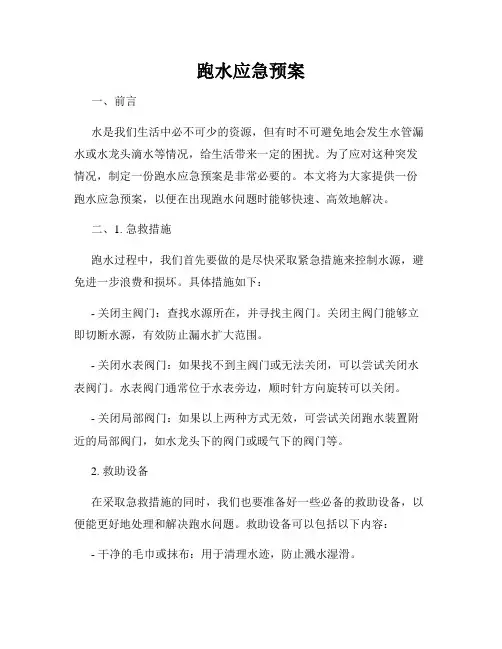 跑水应急预案

一、前言

水是我们生活中必不可少的资源，但有时不可避免地会发生水管漏水或水龙头滴水等情况，给生活带来一定的困扰。为了应对这种突发情况，制定一份跑水应急预案是非常必要的。本文将为大家提供一份跑水应急预案，以便在出现跑水问题时能够快速、高效地解决。

二、1. 急救措施

跑水过程中，我们首先要做的是尽快采取紧急措施来控制水源，避免进一步浪费和损坏。具体措施如下：

- 关闭主阀门：查找水源所在，并寻找主阀门。关闭主阀门能够立即切断水源，有效防止漏水扩大范围。

- 关闭水表阀门：如果找不到主阀门或无法关闭，可以尝试关闭水表阀门。水表阀门通常位于水表旁边，顺时针方向旋转可以关闭。

- 关闭局部阀门：如果以上两种方式无效，可尝试关闭跑水装置附近的局部阀门，如水龙头下的阀门或暖气下的阀门等。

2. 救助设备

在采取急救措施的同时，我们也要准备好一些必备的救助设备，以便能更好地处理和解决跑水问题。救助设备可以包括以下内容：

- 干净的毛巾或抹布：用于清理水迹，防止溅水湿滑。